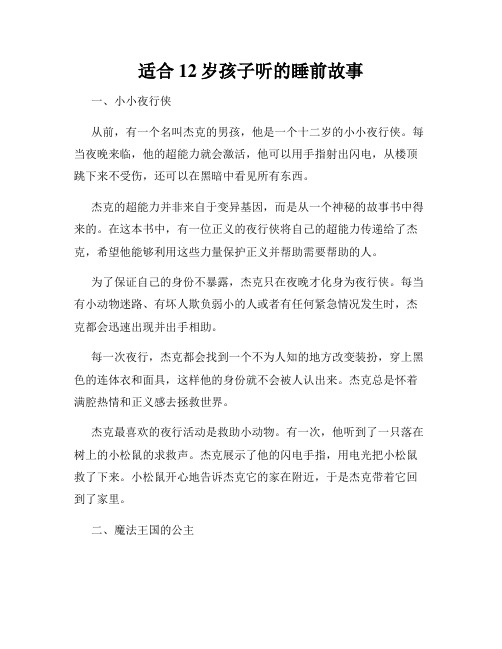 适合 12 岁孩子听的睡前故事

一、小小夜行侠

从前，有一个名叫杰克的男孩，他是一个十二岁的小小夜行侠。每当夜晚来临，他的超能力就会激活，他可以用手指射出闪电，从楼顶跳下来不受伤，还可以在黑暗中看见所有东西。

杰克的超能力并非来自于变异基因，而是从一个神秘的故事书中得来的。在这本书中，有一位正义的夜行侠将自己的超能力传递给了杰克，希望他能够利用这些力量保护正义并帮助需要帮助的人。

为了保证自己的身份不暴露，杰克只在夜晚才化身为夜行侠。每当有小动物迷路、有坏人欺负弱小的人或者有任何紧急情况发生时，杰克都会迅速出现并出手相助。

每一次夜行，杰克都会找到一个不为人知的地方改变装扮，穿上黑色的连体衣和面具，这样他的身份就不会被人认出来。杰克总是怀着满腔热情和正义感去拯救世界。

杰克最喜欢的夜行活动是救助小动物。有一次，他听到了一只落在树上的小松鼠的求救声。杰克展示了他的闪电手指，用电光把小松鼠救了下来。小松鼠开心地告诉杰克它的家在附近，于是杰克带着它回到了家里。

二、魔法王国的公主